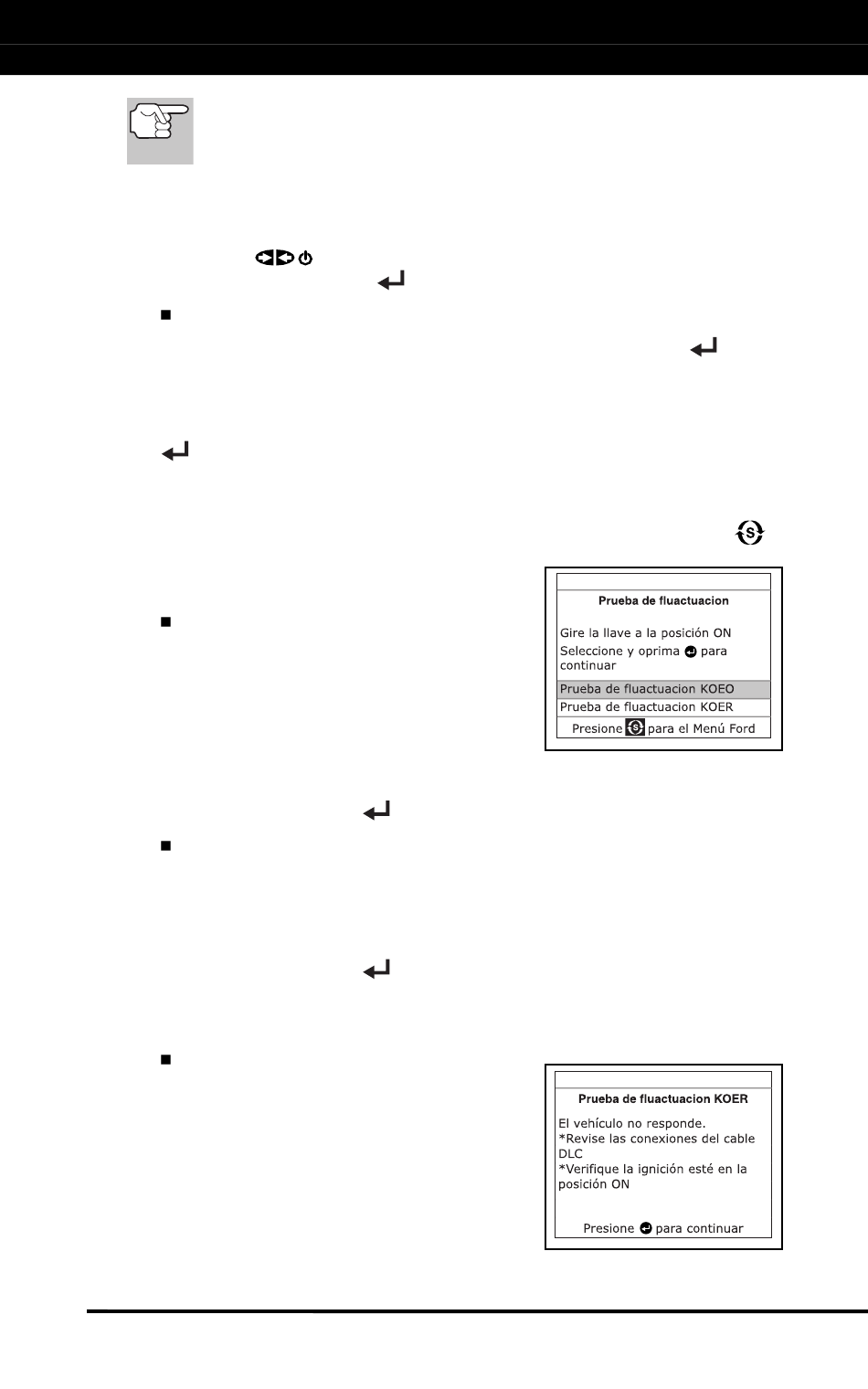 Prueba de fluactuacion

Gire la llave a la posición ON
Seleccione y oprima para continuar

Prueba de fluactuacion KOEO
Prueba de fluactuacion KOER

Presione para el Menú Ford

Prueba de fluactuacion KOER

El vehículo no responde.
*Revise las conexiones del cable DLC
*Verifique la ignición esté en la posición ON

Presione para continuar